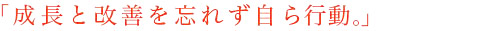 「成長と改善を忘れず自ら行動。」